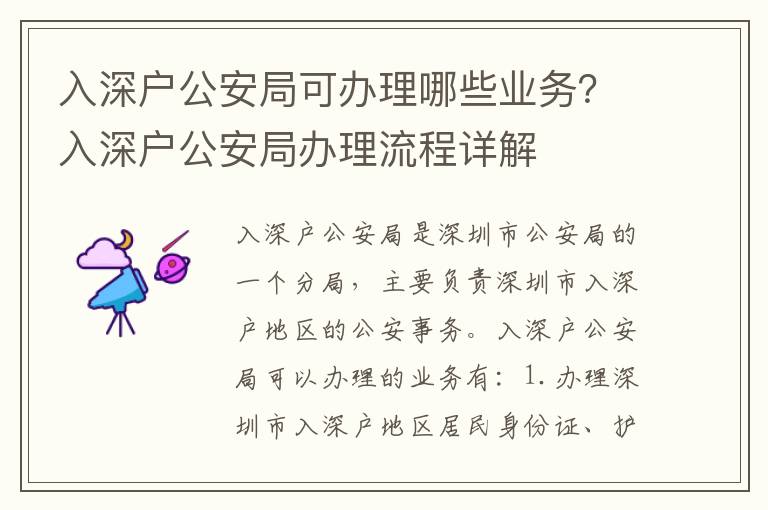 入深户公安局可办理哪些业务？入深户公安局办理流程详解

入深户公安局是深圳市公安局的一个分局，主要负责深圳市入深户地区的公安事务。入深户公安局可以办理的业务有：1. 办理深圳市入深户地区居民身份证、护